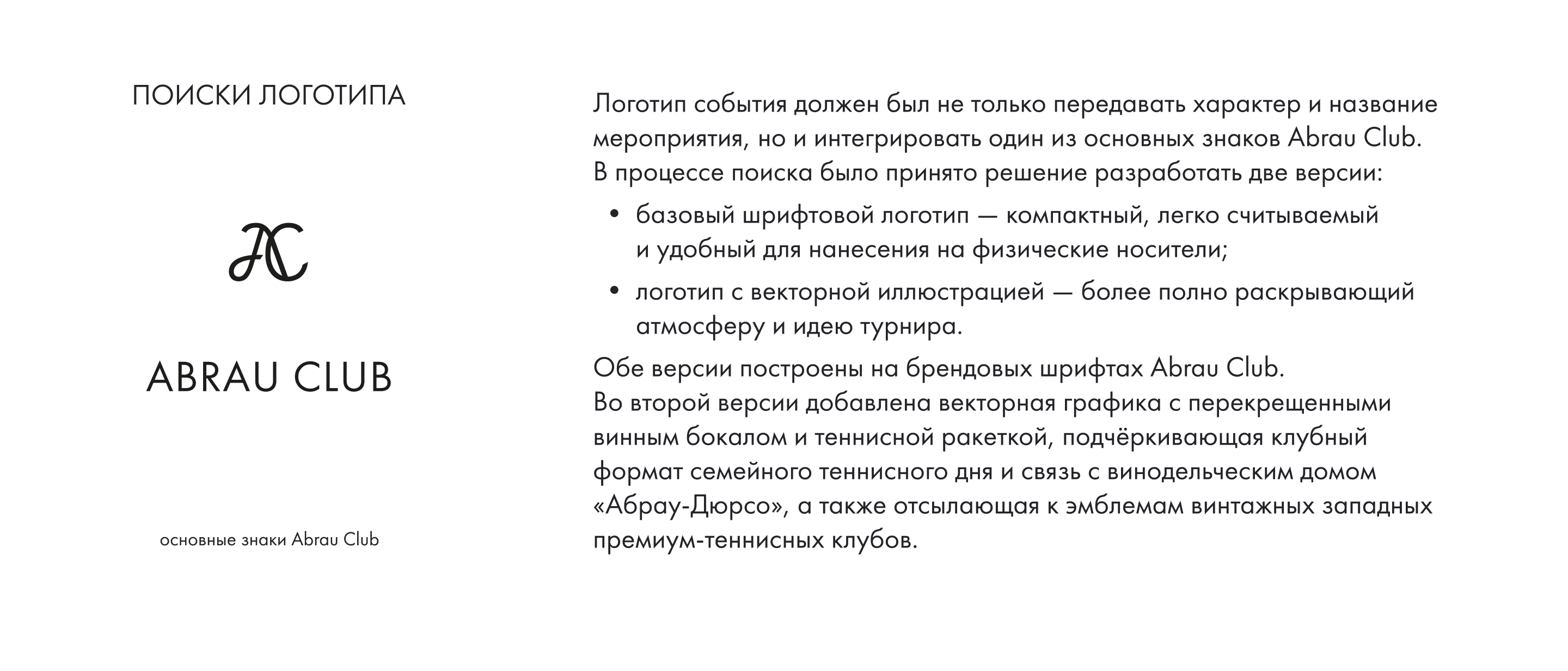 ПОИСКИ ЛОГОТИПА

AC

ABRAU CLUB

основные знаки Abrau Club

Логотип события должен был не только передавать характер и название мероприятия, но и интегрировать один из основных знаков Abrau Club. В процессе поиска было принято решение разработать две версии:

• базовый шрифтовой логотип — компактный, легко считываемый и удобный для нанесения на физические носители;

• логотип с векторной иллюстрацией — более полно раскрывающий атмосферу и идею турнира.

Обе версии построены на брендовых шрифтах Abrau Club. Во второй версии добавлена векторная графика с перекрещенными винным бокалом и теннисной ракеткой, подчёркивающая клубный формат семейного теннисного дня и связь с винодельческим домом «Абрау-Дюрсо», а также отсылающая к эмблемам винтажных западных премиум-теннисных клубов.